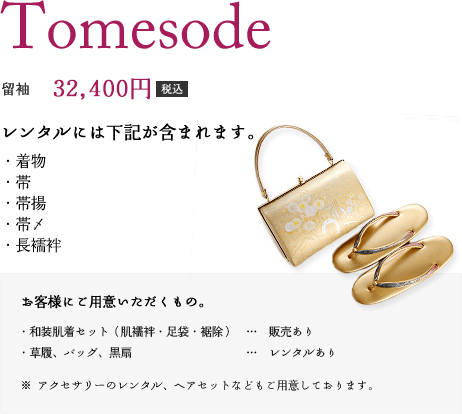 Tomesode

留袖　32,400円 税込

レンタルには下記が含まれます。

・着物
・帯
・帯揚
・帯〆
・長襦袢

お客様にご用意いただくもの。

・和装肌着セット（肌襦袢・足袋・裾除）　…　販売あり
・草履、バッグ、黒扇　…　レンタルあり

※ アクセサリーのレンタル、ヘアセットなどもご用意しております。